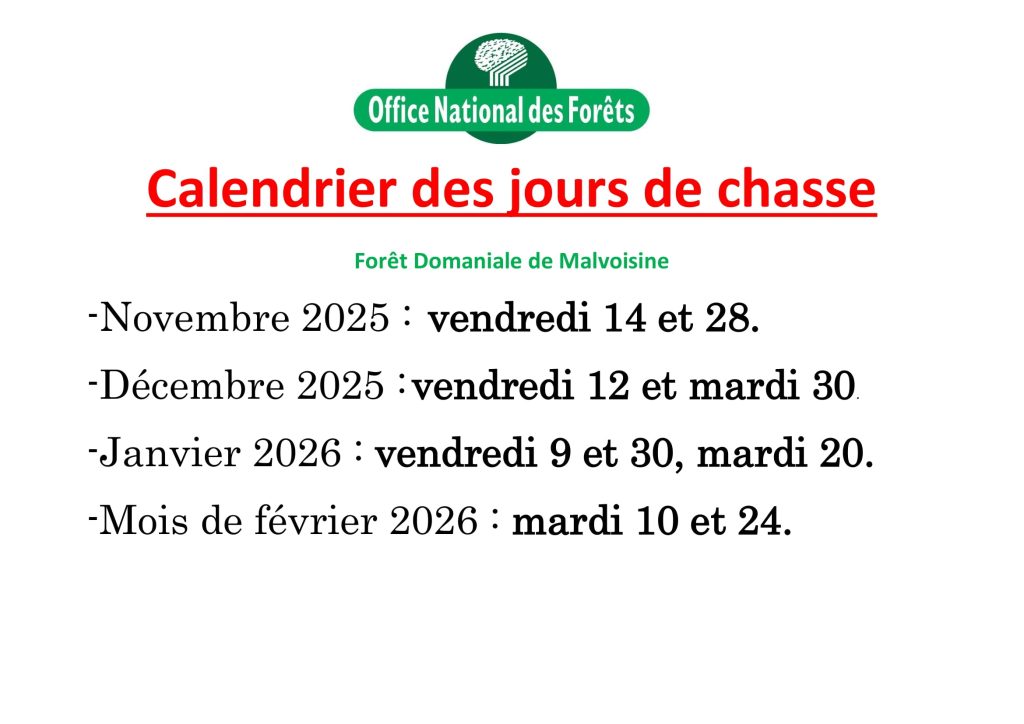 Office National des Forêts

Calendrier des jours de chasse

Forêt Domaniale de Malvoisine

-Novembre 2025 : vendredi 14 et 28.

-Décembre 2025 :vendredi 12 et mardi 30.

-Janvier 2026 : vendredi 9 et 30, mardi 20.

-Mois de février 2026 : mardi 10 et 24.